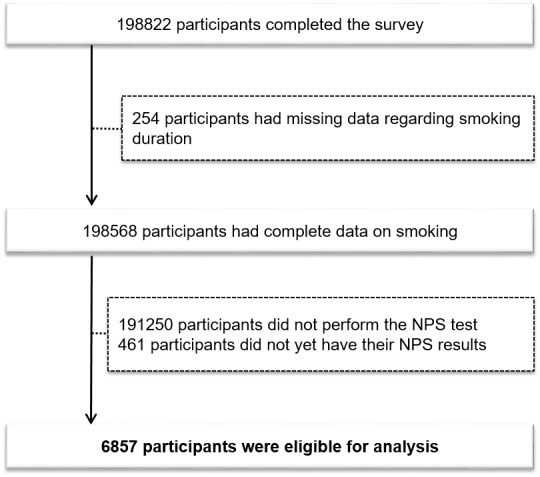 198822 participants completed the survey

254 participants had missing data regarding smoking duration

198568 participants had complete data on smoking

191250 participants did not perform the NPS test
461 participants did not yet have their NPS results

6857 participants were eligible for analysis